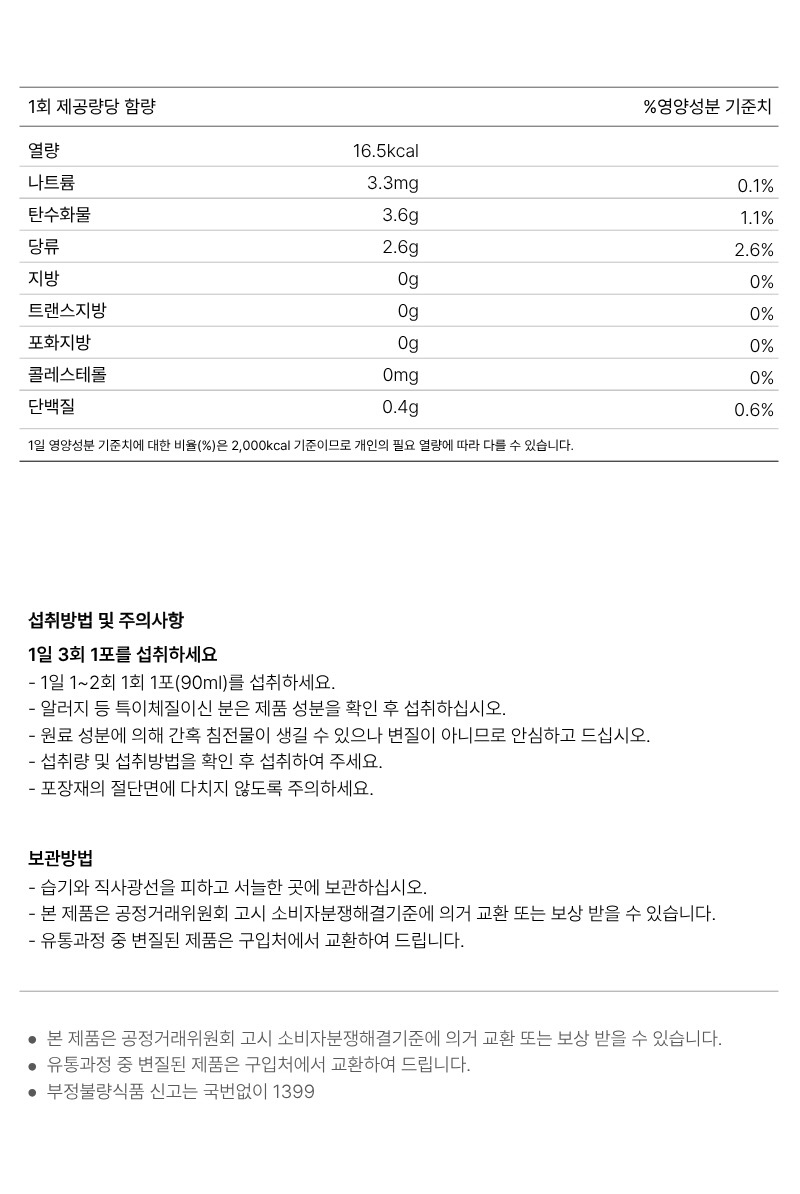 | 1회 제공량당 함량 | | %영양성분 기준치 |
|---|---|---|
| 열량 | 16.5kcal | |
| 나트륨 | 3.3mg | 0.1% |
| 탄수화물 | 3.6g | 1.1% |
| 당류 | 2.6g | 2.6% |
| 지방 | 0g | 0% |
| 트랜스지방 | 0g | 0% |
| 포화지방 | 0g | 0% |
| 콜레스테롤 | 0mg | 0% |
| 단백질 | 0.4g | 0.6% |

1일 영양성분 기준치에 대한 비율(%)은 2,000kcal 기준이므로 개인의 필요 열량에 따라 다를 수 있습니다.

섭취방법 및 주의사항

1일 3회 1포를 섭취하세요

- 1일 1~2회 1회 1포(90ml)를 섭취하세요.
- 알러지 등 특이체질이신 분은 제품 성분을 확인 후 섭취하십시오.
- 원료 성분에 의해 간혹 침전물이 생길 수 있으나 변질이 아니므로 안심하고 드십시오.
- 섭취량 및 섭취방법을 확인 후 섭취하여 주세요.
- 포장재의 절단면에 다치지 않도록 주의하세요.

보관방법

- 습기와 직사광선을 피하고 서늘한 곳에 보관하십시오.
- 본 제품은 공정거래위원회 고시 소비자분쟁해결기준에 의거 교환 또는 보상 받을 수 있습니다.
- 유통과정 중 변질된 제품은 구입처에서 교환하여 드립니다.

● 본 제품은 공정거래위원회 고시 소비자분쟁해결기준에 의거 교환 또는 보상 받을 수 있습니다.
● 유통과정 중 변질된 제품은 구입처에서 교환하여 드립니다.
● 부정불량식품 신고는 국번없이 1399